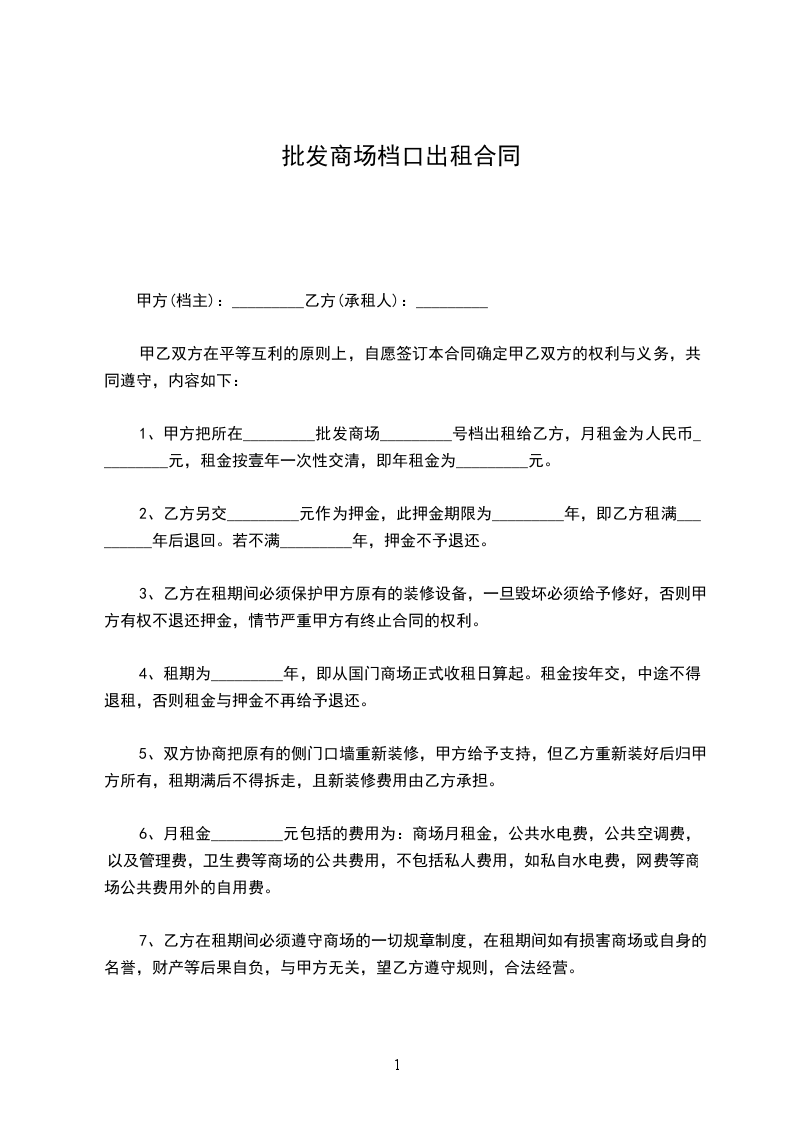 批发商场档口出租合同

甲方(档主)：_________乙方(承租人)：_________

甲乙双方在平等互利的原则上，自愿签订本合同确定甲乙双方的权利与义务，共同遵守，内容如下：

1、甲方把所在_________批发商场_________号档出租给乙方，月租金为人民币_________元，租金按壹年一次性交清，即年租金为_________元。

2、乙方另交_________元作为押金，此押金期限为_________年，即乙方租满_________年后退回。若不满_________年，押金不予退还。

3、乙方在租期间必须保护甲方原有的装修设备，一旦毁坏必须给予修好，否则甲方有权不退还押金，情节严重甲方有终止合同的权利。

4、租期为_________年，即从国门商场正式收租日算起。租金按年交，中途不得退租，否则租金与押金不再给予退还。

5、双方协商把原有的侧门口墙重新装修，甲方给予支持，但乙方重新装好后归甲方所有，租期满后不得拆走，且新装修费用由乙方承担。

6、月租金_________元包括的费用为：商场月租金，公共水电费，公共空调费，以及管理费，卫生费等商场的公共费用，不包括私人费用，如私自水电费，网费等商场公共费用外的自用费。

7、乙方在租期间必须遵守商场的一切规章制度，在租期间如有损害商场或自身的名誉，财产等后果自负，与甲方无关，望乙方遵守规则，合法经营。

1